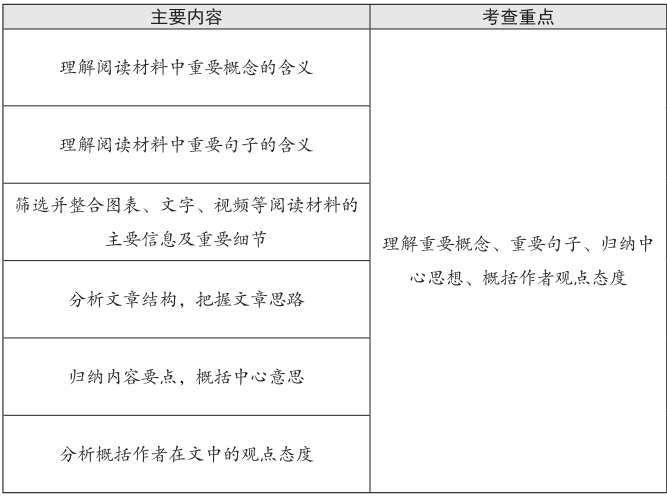 | 主要内容 | 考查重点 |
|---|---|
| 理解阅读材料中重要概念的含义 | 理解重要概念、重要句子、归纳中心思想、概括作者观点态度 |
| 理解阅读材料中重要句子的含义 | |
| 筛选并整合图表、文字、视频等阅读材料的主要信息及重要细节 | |
| 分析文章结构，把握文章思路 | |
| 归纳内容要点，概括中心意思 | |
| 分析概括作者在文中的观点态度 | |